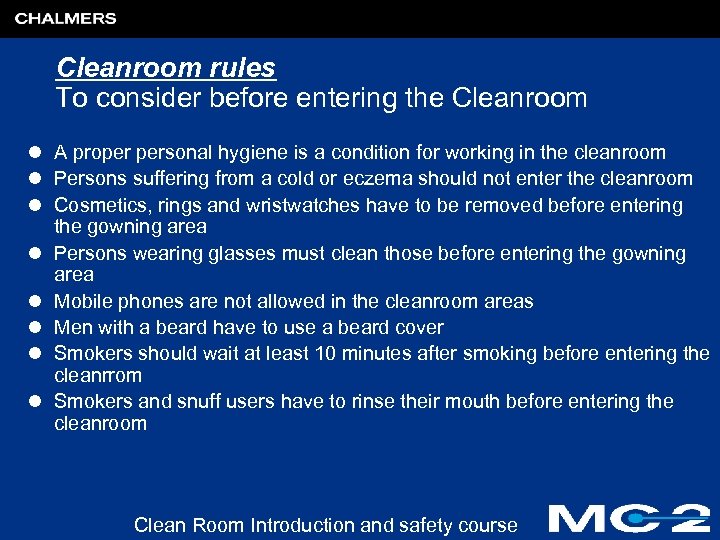 CHALMERS

Cleanroom rules
To consider before entering the Cleanroom

• A proper personal hygiene is a condition for working in the cleanroom
• Persons suffering from a cold or eczema should not enter the cleanroom
• Cosmetics, rings and wristwatches have to be removed before entering the gowning area
• Persons wearing glasses must clean those before entering the gowning area
• Mobile phones are not allowed in the cleanroom areas
• Men with a beard have to use a beard cover
• Smokers should wait at least 10 minutes after smoking before entering the cleanrrom
• Smokers and snuff users have to rinse their mouth before entering the cleanroom

Clean Room Introduction and safety course

MC2